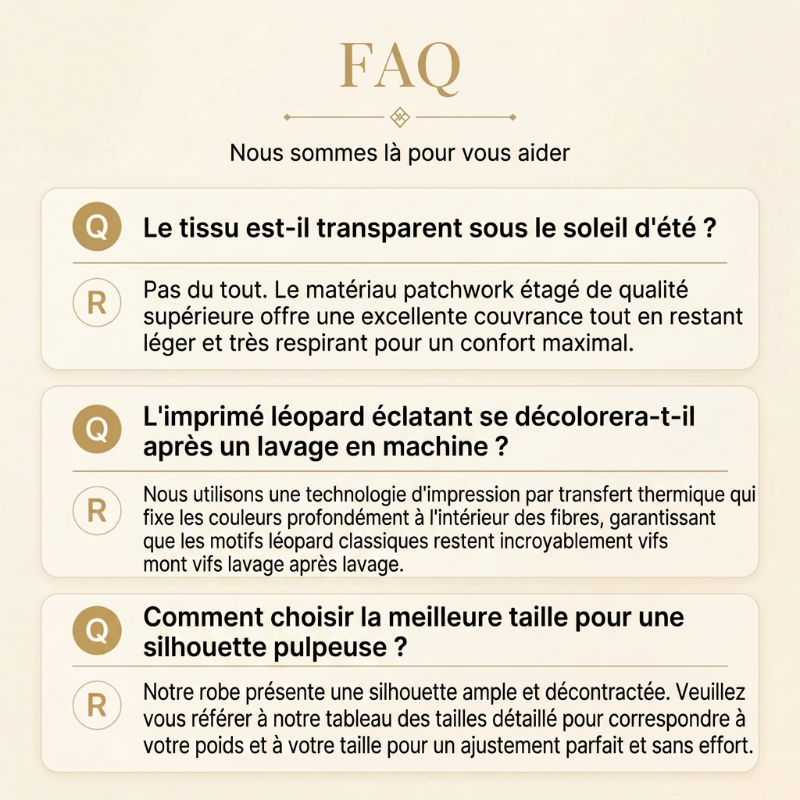 FAQ

Nous sommes là pour vous aider

Q

Le tissu est-il transparent sous le soleil d'été ?

R

Pas du tout. Le matériau patchwork étagé de qualité supérieure offre une excellente couvrance tout en restant léger et très respirant pour un confort maximal.

Q

L'imprimé léopard éclatant se décolorera-t-il après un lavage en machine ?

R

Nous utilisons une technologie d'impression par transfert thermique qui fixe les couleurs profondément à l'intérieur des fibres, garantissant que les motifs léopard classiques restent incroyablement vifs mont vifs lavage après lavage.

Q

Comment choisir la meilleure taille pour une silhouette pulpeuse ?

R

Notre robe présente une silhouette ample et décontractée. Veuillez vous référer à notre tableau des tailles détaillé pour correspondre à votre poids et à votre taille pour un ajustement parfait et sans effort.